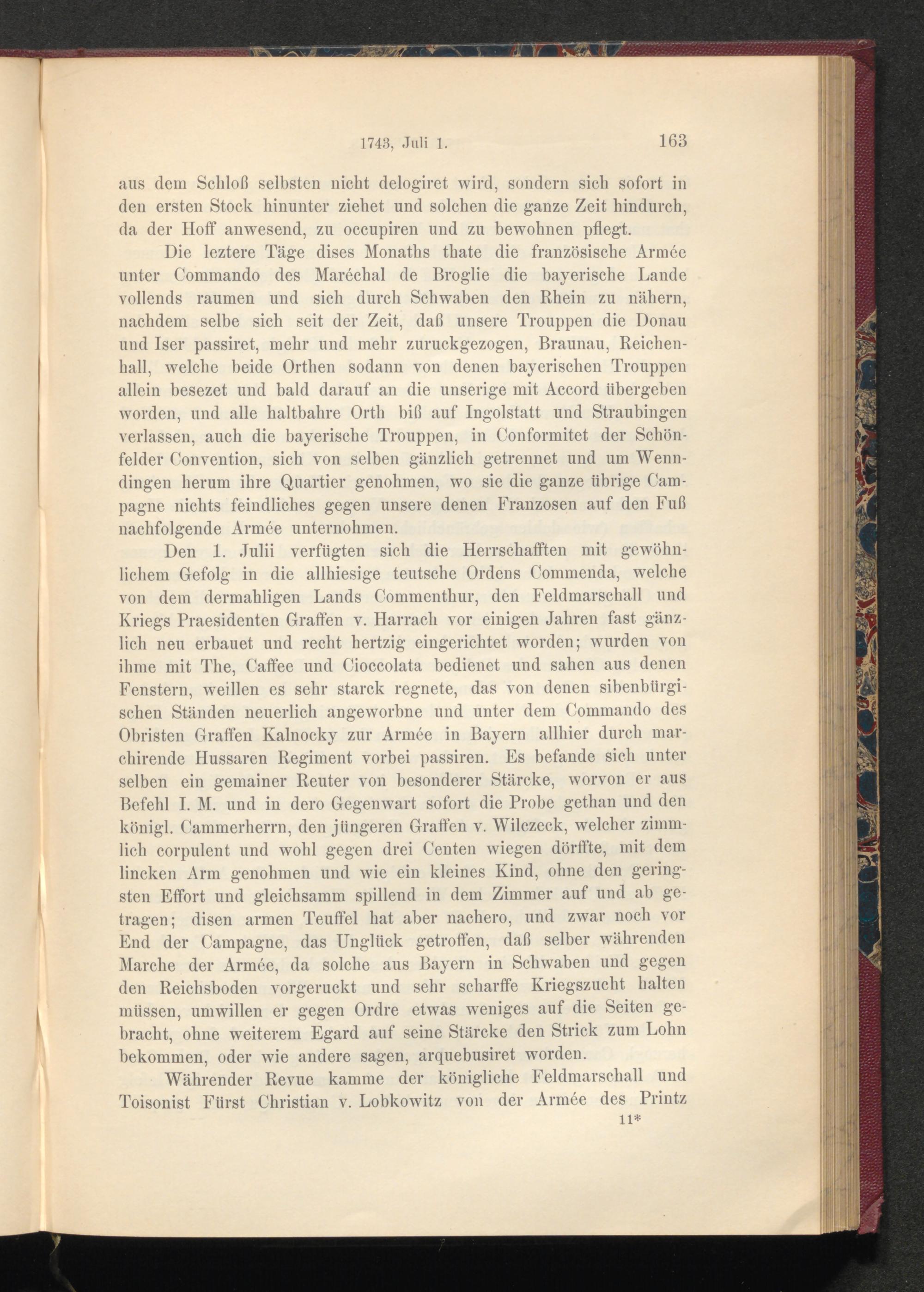 1743, Juli 1. 163

aus dem Schloß selbsten nicht delogiret wird, sondern sich sofort in den ersten Stock hinunter ziehet und solchen die ganze Zeit hindurch, da der Hoff anwesend, zu occupiren und zu bewohnen pflegt.

Die leztere Täge dises Monaths thate die französische Armée unter Commando des Maréchal de Broglie die bayerische Lande vollends raumen und sich durch Schwaben den Rhein zu nähern, nachdem selbe sich seit der Zeit, daß unsere Trouppen die Donau und Iser passiret, mehr und mehr zuruckgezogen, Braunau, Reichenhall, welche beide Orthen sodann von denen bayerischen Trouppen allein besezet und bald darauf an die unserige mit Accord übergeben worden, und alle haltbahre Orth biß auf Ingolstatt und Straubingen verlassen, auch die bayerische Trouppen, in Conformitet der Schönfelder Convention, sich von selben gänzlich getrennet und um Wenndingen herum ihre Quartier genohmen, wo sie die ganze übrige Campagne nichts feindliches gegen unsere denen Franzosen auf den Fuß nachfolgende Armée unternohmen.

Den 1. Julii verfügten sich die Herrschafften mit gewöhnlichem Gefolg in die allhiesige teutsche Ordens Commenda, welche von dem dermahligen Lands Commenthur, den Feldmarschall und Kriegs Praesidenten Graffen v. Harrach vor einigen Jahren fast gänzlich neu erbauet und recht hertzig eingerichtet worden; wurden von ihme mit The, Caffee und Cioccolata bedienet und sahen aus denen Fenstern, weillen es sehr starck regnete, das von denen sibenbürgischen Ständen neuerlich angeworbne und unter dem Commando des Obristen Graffen Kalnocky zur Armée in Bayern allhier durch marchirende Hussaren Regiment vorbei passiren. Es befande sich unter selben ein gemainer Reuter von besonderer Stärcke, worvon er aus Befehl I. M. und in dero Gegenwart sofort die Probe gethan und den königl. Cammerherrn, den jüngeren Graffen v. Wilczeck, welcher zimmlich corpulent und wohl gegen drei Centen wiegen dörffte, mit dem lincken Arm genohmen und wie ein kleines Kind, ohne den geringsten Effort und gleichsamm spillend in dem Zimmer auf und ab getragen; disen armen Teuffel hat aber nachero, und zwar noch vor End der Campagne, das Unglück getroffen, daß selber währenden Marche der Armée, da solche aus Bayern in Schwaben und gegen den Reichsboden vorgeruckt und sehr scharffe Kriegszucht halten müssen, umwillen er gegen Ordre etwas weniges auf die Seiten gebracht, ohne weiterem Egard auf seine Stärcke den Strick zum Lohn bekommen, oder wie andere sagen, arquebusiret worden.

Währender Revue kamme der königliche Feldmarschall und Toisonist Fürst Christian v. Lobkowitz von der Armée des Printz

11*